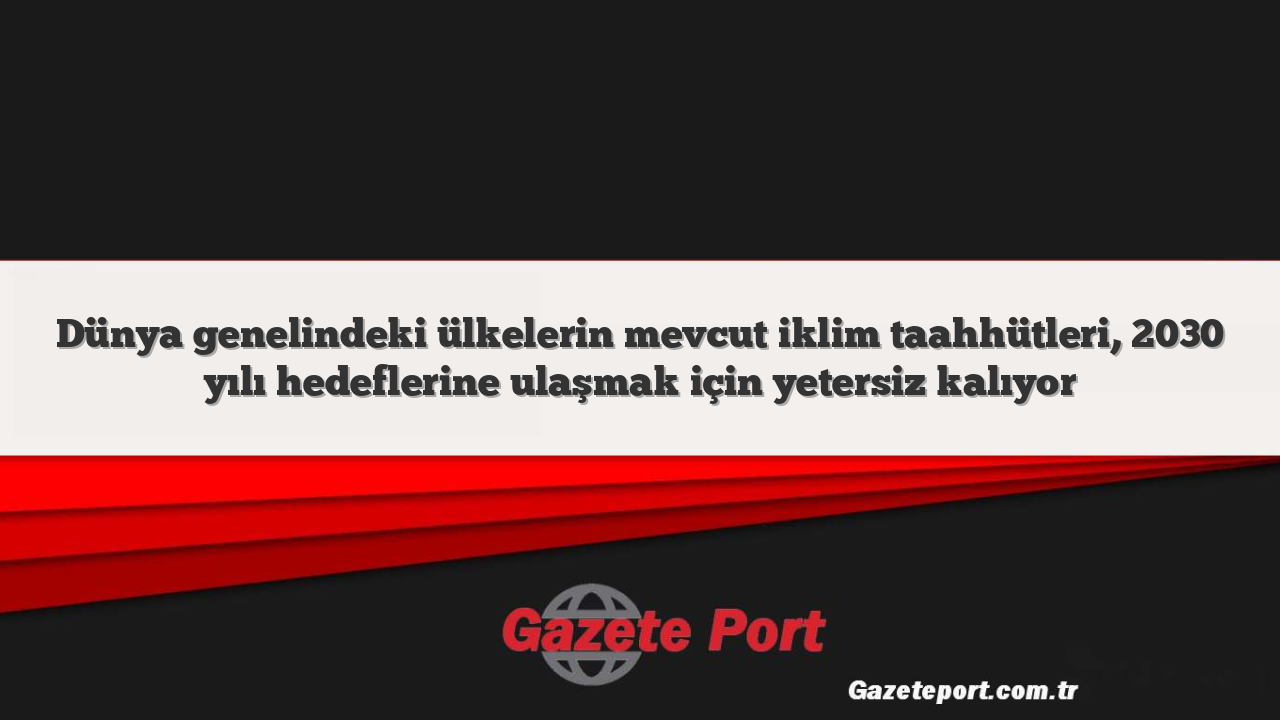 Dünya genelindeki ülkelerin mevcut iklim taahhütleri, 2030 yılı hedeflerine ulaşmak için yetersiz kalıyor

Gazete Port

Gazeteport.com.tr